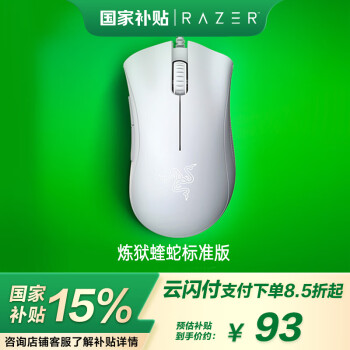 国家补贴 | RAZER

炼狱蝰蛇标准版

国家补贴 15%

云闪付支付下单8.5折起

预估补贴到手价约: ¥ 93

咨询店铺客服了解补贴详情